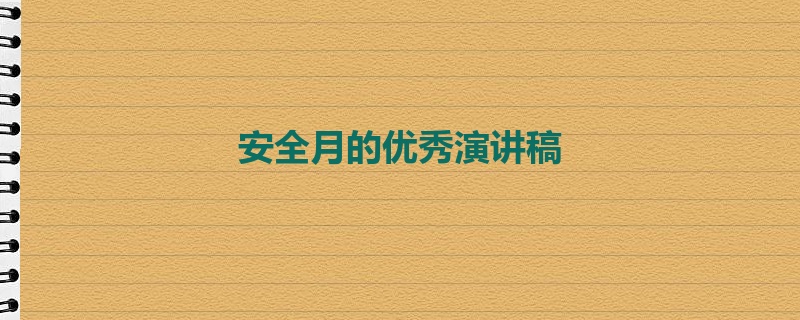 安全月的优秀演讲稿